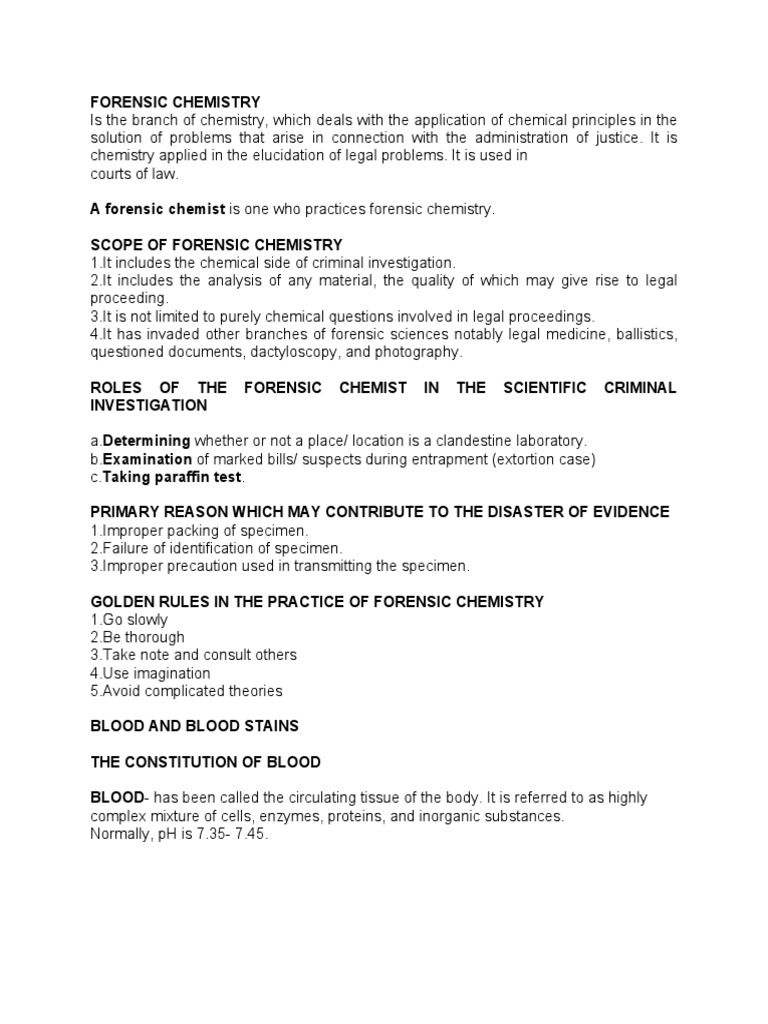 FORENSIC CHEMISTRY
Is the branch of chemistry, which deals with the application of chemical principles in the solution of problems that arise in connection with the administration of justice. It is chemistry applied in the elucidation of legal problems. It is used in courts of law.

A forensic chemist is one who practices forensic chemistry.

SCOPE OF FORENSIC CHEMISTRY
1.It includes the chemical side of criminal investigation.
2.It includes the analysis of any material, the quality of which may give rise to legal proceeding.
3.It is not limited to purely chemical questions involved in legal proceedings.
4.It has invaded other branches of forensic sciences notably legal medicine, ballistics, questioned documents, dactyloscopy, and photography.

ROLES OF THE FORENSIC CHEMIST IN THE SCIENTIFIC CRIMINAL INVESTIGATION

a.Determining whether or not a place/ location is a clandestine laboratory.
b.Examination of marked bills/ suspects during entrapment (extortion case)
c.Taking paraffin test.

PRIMARY REASON WHICH MAY CONTRIBUTE TO THE DISASTER OF EVIDENCE
1.Improper packing of specimen.
2.Failure of identification of specimen.
3.Improper precaution used in transmitting the specimen.

GOLDEN RULES IN THE PRACTICE OF FORENSIC CHEMISTRY
1.Go slowly
2.Be thorough
3.Take note and consult others
4.Use imagination
5.Avoid complicated theories

BLOOD AND BLOOD STAINS

THE CONSTITUTION OF BLOOD

BLOOD- has been called the circulating tissue of the body. It is referred to as highly complex mixture of cells, enzymes, proteins, and inorganic substances.
Normally, pH is 7.35- 7.45.